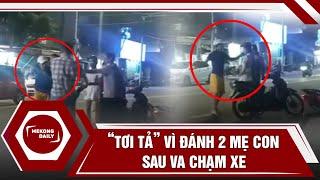 MEKONG DAILY

“TƠI TẢ” VÌ ĐÁNH 2 MẸ CON SAU VA CHẠM XE